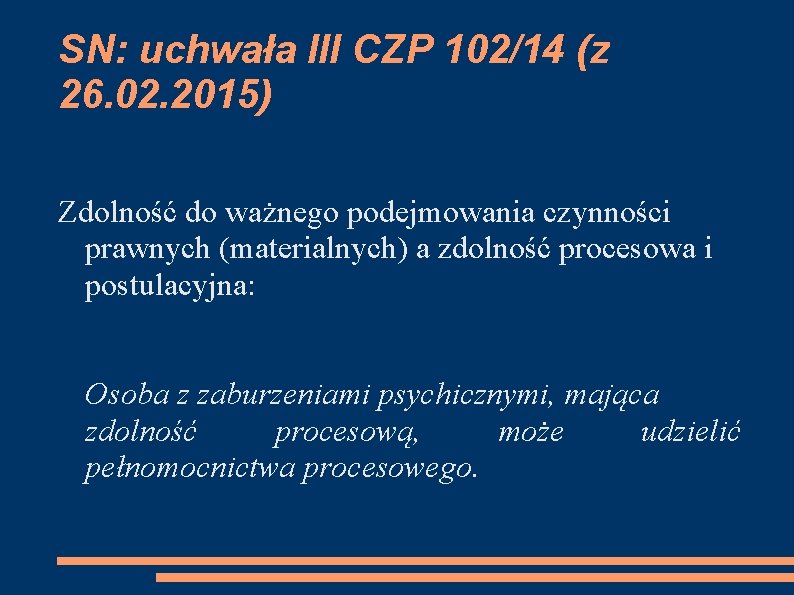 SN: uchwała III CZP 102/14 (z 26.02.2015)

Zdolność do ważnego podejmowania czynności prawnych (materialnych) a zdolność procesowa i postulacyjna:

Osoba z zaburzeniami psychicznymi, mająca zdolność procesową, może udzielić pełnomocnictwa procesowego.